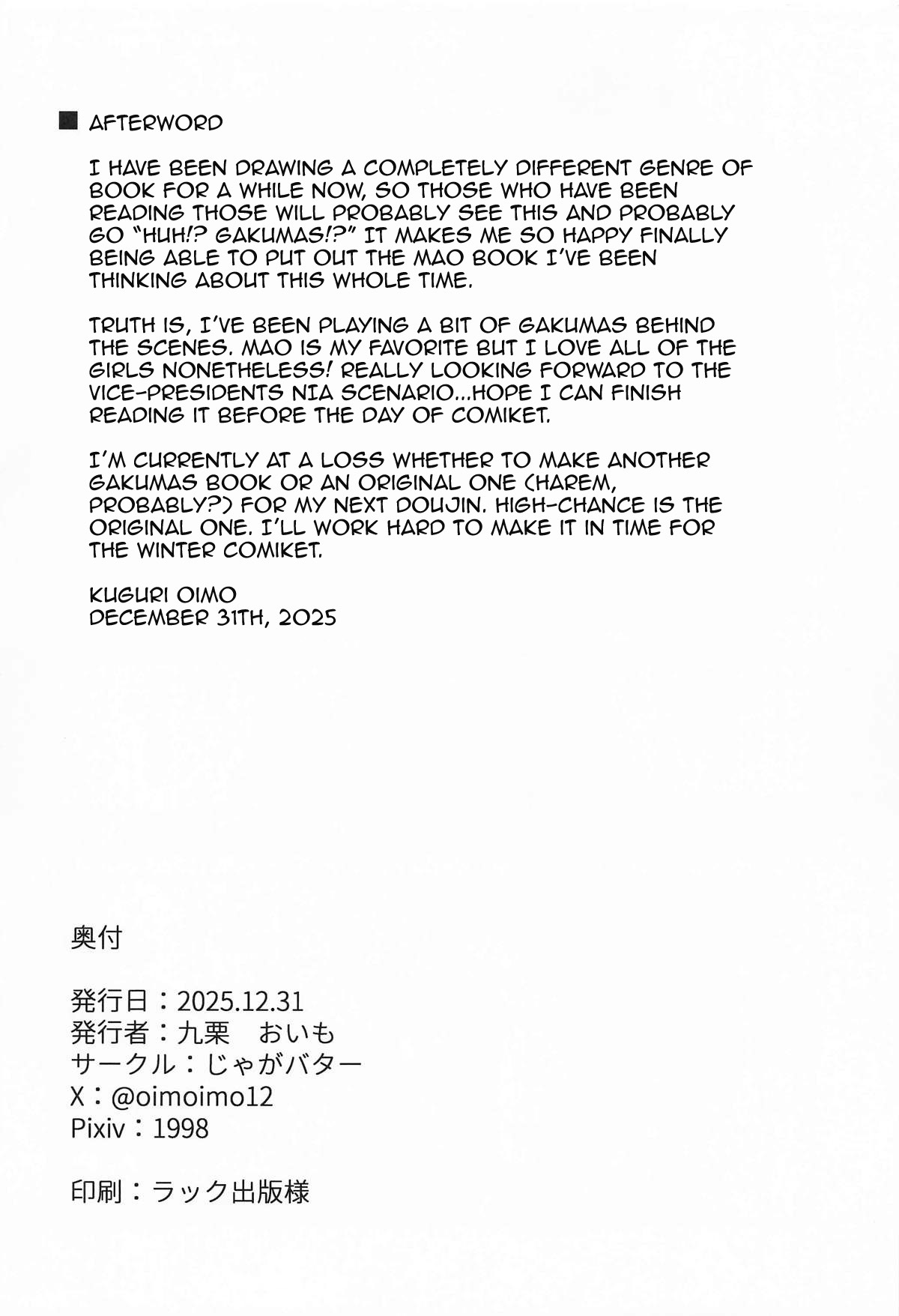 ■ AFTERWORD

I HAVE BEEN DRAWING A COMPLETELY DIFFERENT GENRE OF BOOK FOR A WHILE NOW, SO THOSE WHO HAVE BEEN READING THOSE WILL PROBABLY SEE THIS AND PROBABLY GO "HUH!? GAKUMAS!?" IT MAKES ME SO HAPPY FINALLY BEING ABLE TO PUT OUT THE MAO BOOK I'VE BEEN THINKING ABOUT THIS WHOLE TIME.

TRUTH IS, I'VE BEEN PLAYING A BIT OF GAKUMAS BEHIND THE SCENES. MAO IS MY FAVORITE BUT I LOVE ALL OF THE GIRLS NONETHELESS! REALLY LOOKING FORWARD TO THE VICE-PRESIDENTS NIA SCENARIO...HOPE I CAN FINISH READING IT BEFORE THE DAY OF COMIKET.

I'M CURRENTLY AT A LOSS WHETHER TO MAKE ANOTHER GAKUMAS BOOK OR AN ORIGINAL ONE (HAREM, PROBABLY?) FOR MY NEXT DOUJIN. HIGH-CHANCE IS THE ORIGINAL ONE. I'LL WORK HARD TO MAKE IT IN TIME FOR THE WINTER COMIKET.

KUGURI OIMO
DECEMBER 31TH, 2025

奥付

発行日：2025.12.31
発行者：九栗　おいも
サークル：じゃがバター
X：@oimoimo12
Pixiv：1998

印刷：ラック出版様